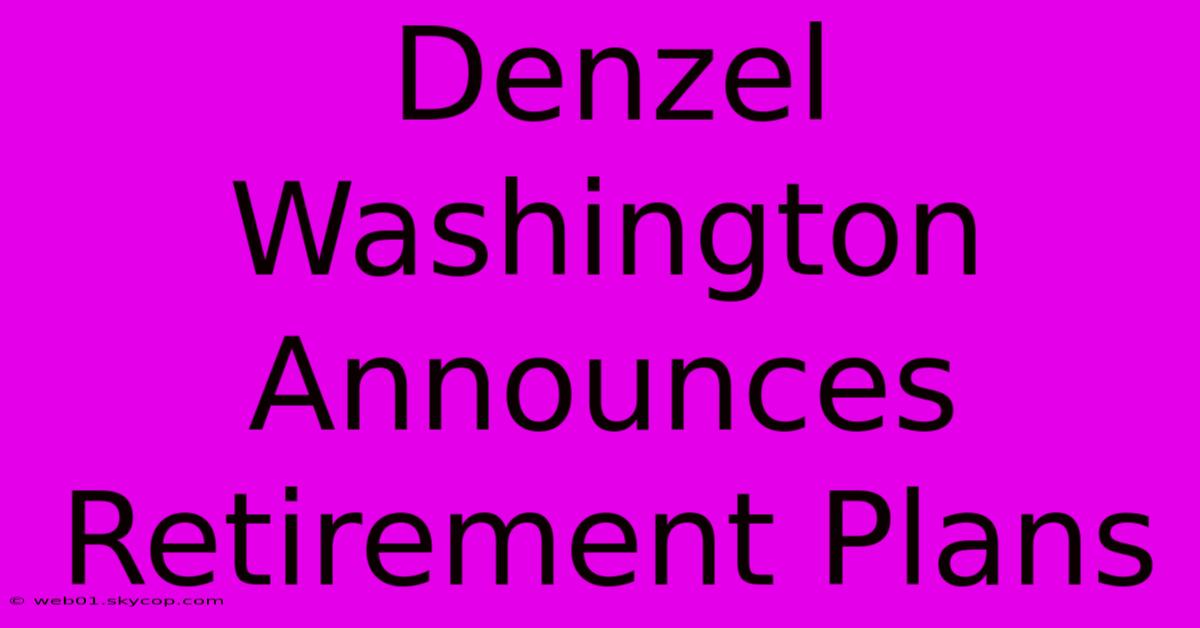 Denzel Washington Announces Retirement Plans

© web01.skycop.com